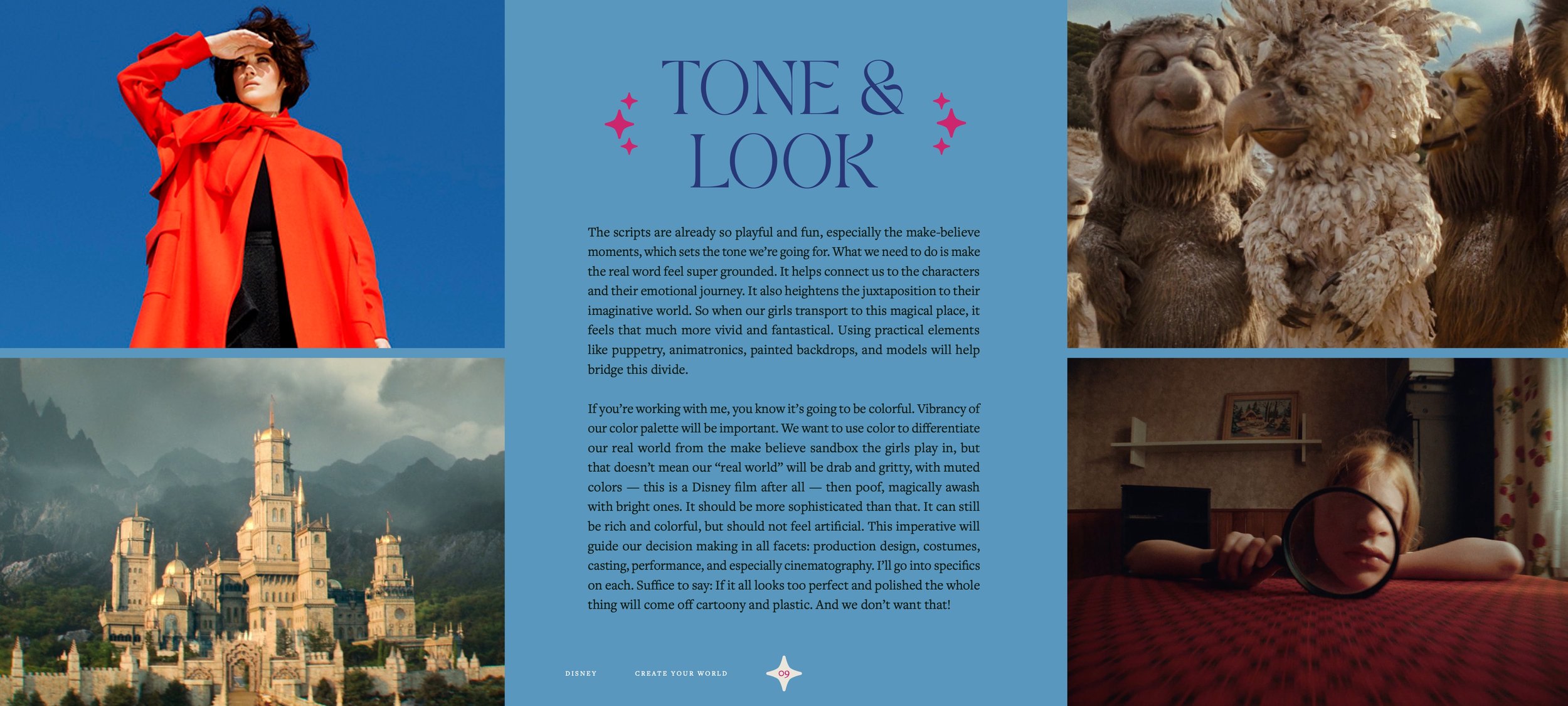 TONE & LOOK

The scripts are already so playful and fun, especially the make-believe moments, which sets the tone we're going for. What we need to do is make the real word feel super grounded. It helps connect us to the characters and their emotional journey. It also heightens the juxtaposition to their imaginative world. So when our girls transport to this magical place, it feels that much more vivid and fantastical. Using practical elements like puppetry, animatronics, painted backdrops, and models will help bridge this divide.

If you're working with me, you know it's going to be colorful. Vibrancy of our color palette will be important. We want to use color to differentiate our real world from the make believe sandbox the girls play in, but that doesn't mean our "real world" will be drab and gritty, with muted colors — this is a Disney film after all — then poof, magically awash with bright ones. It should be more sophisticated than that. It can still be rich and colorful, but should not feel artificial. This imperative will guide our decision making in all facets: production design, costumes, casting, performance, and especially cinematography. I'll go into specifics on each. Suffice to say: If it all looks too perfect and polished the whole thing will come off cartoony and plastic. And we don't want that!

DISNEY CREATE YOUR WORLD 09